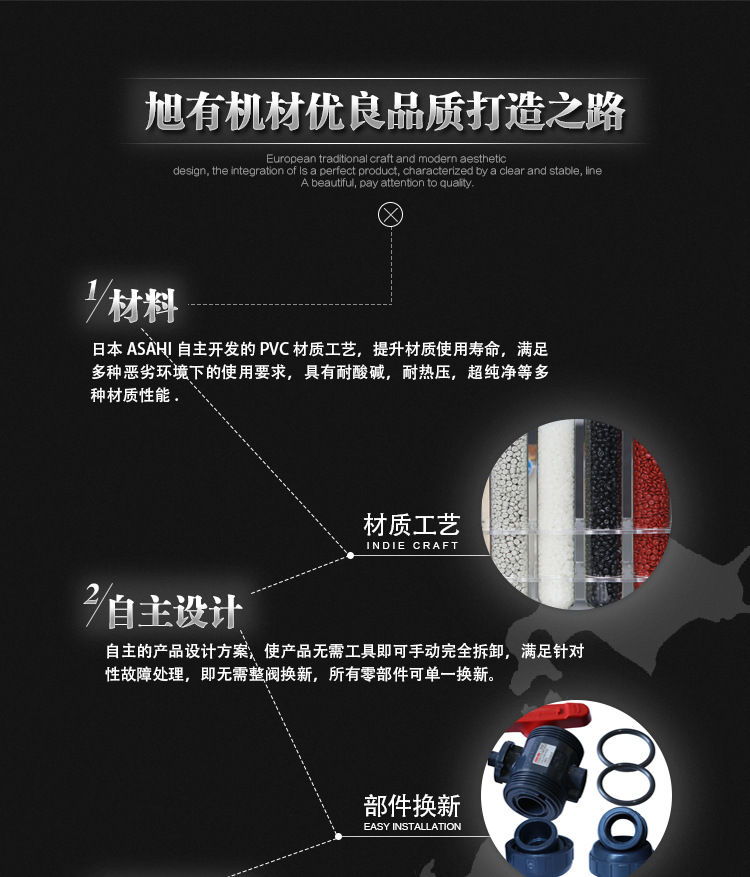 旭有机材优良品质打造之路

European traditional craft and modern aesthetic design, the integration of Is a perfect product, characterized by a clear and stable, line A beautiful, pay attention to quality.

1/材料

日本ASAHI自主开发的PVC材质工艺，提升材质使用寿命，满足多种恶劣环境下的使用要求，具有耐酸碱，耐热压，超纯净等多种材质性能.

材质工艺
INDIE CRAFT

2/自主设计

自主的产品设计方案，使产品无需工具即可手动完全拆卸，满足针对性故障处理，即无需整阀换新，所有零部件可单一换新。

部件换新
EASY INSTALLATION